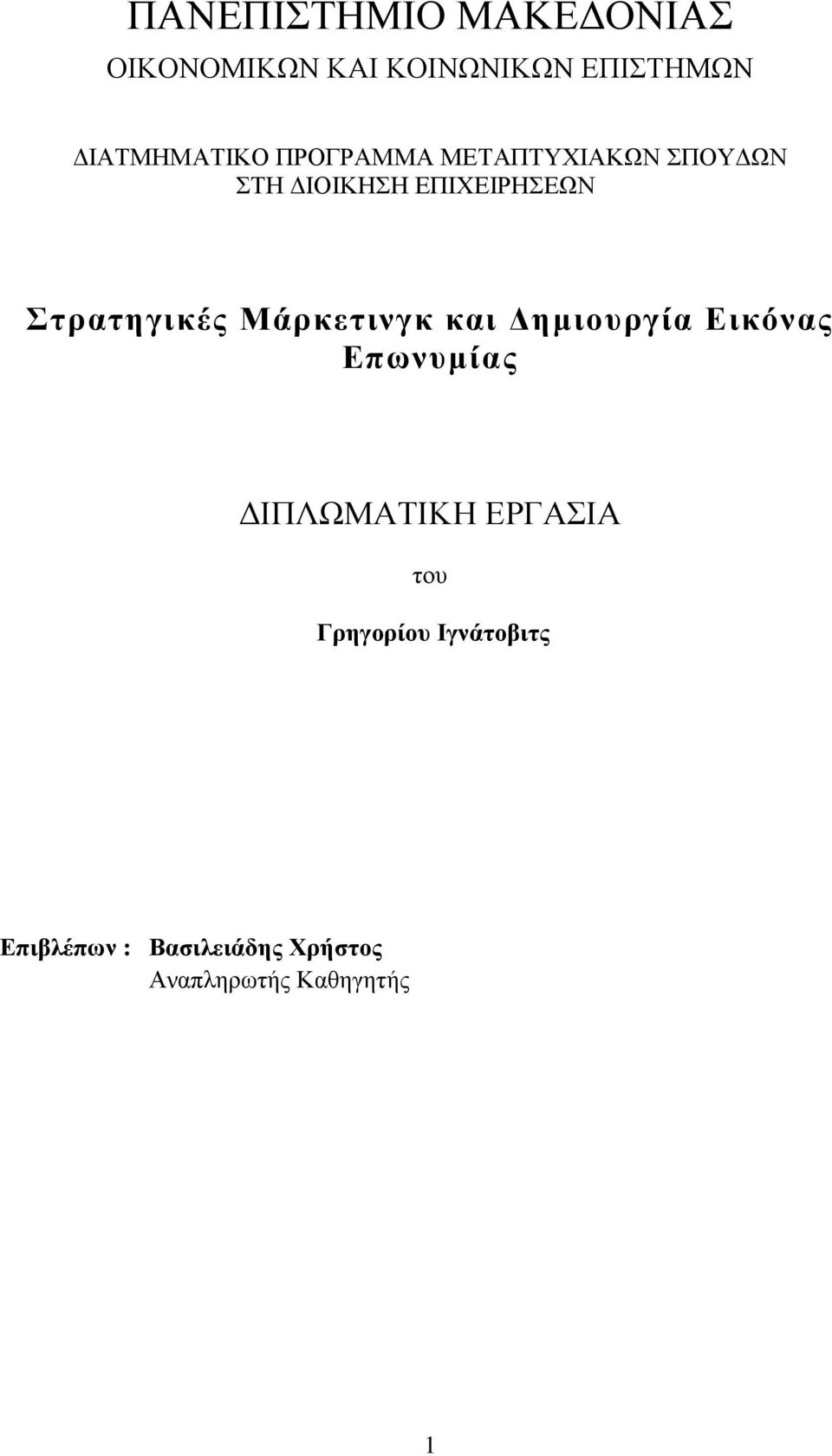 ΠΑΝΕΠΙΣΤΗΜΙΟ ΜΑΚΕΔΟΝΙΑΣ
ΟΙΚΟΝΟΜΙΚΩΝ ΚΑΙ ΚΟΙΝΩΝΙΚΩΝ ΕΠΙΣΤΗΜΩΝ

ΔΙΑΤΜΗΜΑΤΙΚΟ ΠΡΟΓΡΑΜΜΑ ΜΕΤΑΠΤΥΧΙΑΚΩΝ ΣΠΟΥΔΩΝ ΣΤΗ ΔΙΟΙΚΗΣΗ ΕΠΙΧΕΙΡΗΣΕΩΝ

Στρατηγικές Μάρκετινγκ και Δημιουργία Εικόνας Επωνυμίας

ΔΙΠΛΩΜΑΤΙΚΗ ΕΡΓΑΣΙΑ

του

Γρηγορίου Ιγνάτοβιτς

Επιβλέπων : Βασιλειάδης Χρήστος
Αναπληρωτής Καθηγητής

1